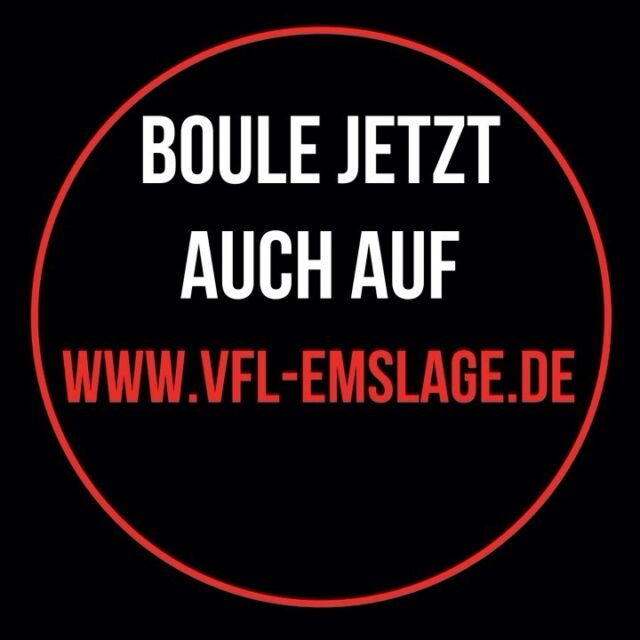 BOULE JETZT AUCH AUF
WWW.VFL-EMSLAGE.DE